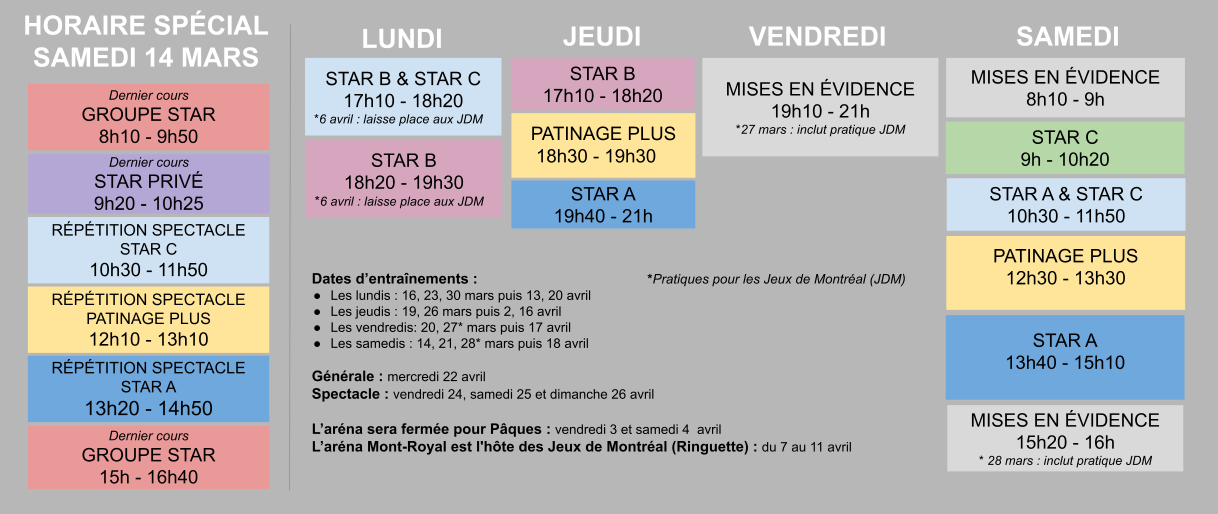 HORAIRE SPÉCIAL SAMEDI 14 MARS

Dernier cours
GROUPE STAR
8h10 - 9h50

Dernier cours
STAR PRIVÉ
9h20 - 10h25

RÉPÉTITION SPECTACLE
STAR C
10h30 - 11h50

RÉPÉTITION SPECTACLE
PATINAGE PLUS
12h10 - 13h10

RÉPÉTITION SPECTACLE
STAR A
13h20 - 14h50

Dernier cours
GROUPE STAR
15h - 16h40

LUNDI

STAR B & STAR C
17h10 - 18h20
*6 avril : laisse place aux JDM

STAR B
18h20 - 19h30
*6 avril : laisse place aux JDM

JEUDI

STAR B
17h10 - 18h20

PATINAGE PLUS
18h30 - 19h30

STAR A
19h40 - 21h

VENDREDI

MISES EN ÉVIDENCE
19h10 - 21h
*27 mars : inclut pratique JDM

SAMEDI

MISES EN ÉVIDENCE
8h10 - 9h

STAR C
9h - 10h20

STAR A & STAR C
10h30 - 11h50

PATINAGE PLUS
12h30 - 13h30

STAR A
13h40 - 15h10

MISES EN ÉVIDENCE
15h20 - 16h
* 28 mars : inclut pratique JDM

Dates d'entraînements :
*Pratiques pour les Jeux de Montréal (JDM)
● Les lundis : 16, 23, 30 mars puis 13, 20 avril
● Les jeudis : 19, 26 mars puis 2, 16 avril
● Les vendredis: 20, 27* mars puis 17 avril
● Les samedis : 14, 21, 28* mars puis 18 avril

Générale : mercredi 22 avril
Spectacle : vendredi 24, samedi 25 et dimanche 26 avril

L'aréna sera fermée pour Pâques : vendredi 3 et samedi 4 avril
L'aréna Mont-Royal est l'hôte des Jeux de Montréal (Ringuette) : du 7 au 11 avril